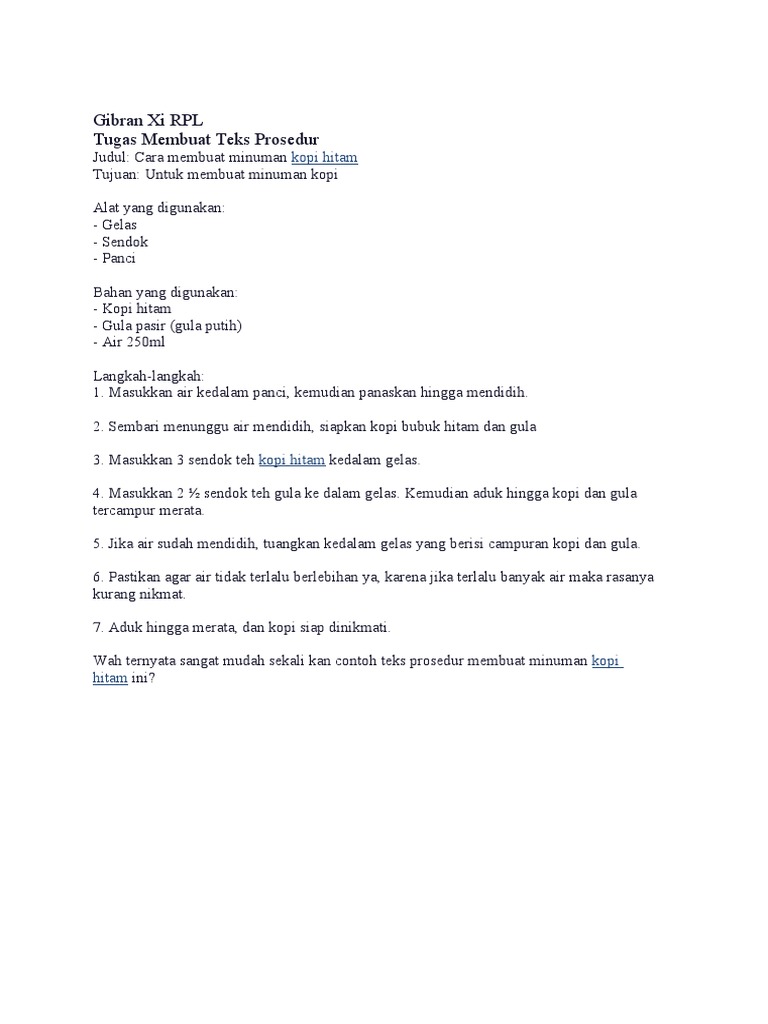 Gibran Xi RPL
Tugas Membuat Teks Prosedur
Judul: Cara membuat minuman kopi hitam
Tujuan: Untuk membuat minuman kopi

Alat yang digunakan:
- Gelas
- Sendok
- Panci

Bahan yang digunakan:
- Kopi hitam
- Gula pasir (gula putih)
- Air 250ml

Langkah-langkah:
1. Masukkan air kedalam panci, kemudian panaskan hingga mendidih.

2. Sembari menunggu air mendidih, siapkan kopi bubuk hitam dan gula

3. Masukkan 3 sendok teh kopi hitam kedalam gelas.

4. Masukkan 2 ½ sendok teh gula ke dalam gelas. Kemudian aduk hingga kopi dan gula tercampur merata.

5. Jika air sudah mendidih, tuangkan kedalam gelas yang berisi campuran kopi dan gula.

6. Pastikan agar air tidak terlalu berlebihan ya, karena jika terlalu banyak air maka rasanya kurang nikmat.

7. Aduk hingga merata, dan kopi siap dinikmati.

Wah ternyata sangat mudah sekali kan contoh teks prosedur membuat minuman kopi hitam ini?